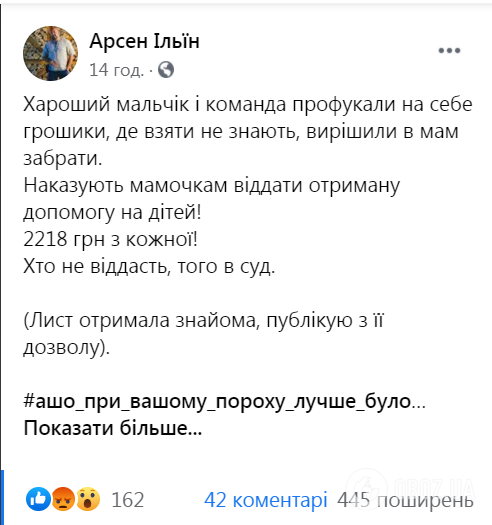 Арсен Ільїн
14 год. ·

Хароший мальчік і команда профукали на себе грошики, де взяти не знають, вирішили в мам забрати.
Наказують мамочкам віддати отриману допомогу на дітей!
2218 грн з кожної!
Хто не віддасть, того в суд.

(Лист отримала знайома, публікую з її дозволу).

#ашо_при_вашому_пороху_лучше_було...
Показати більше...

162
42 коментарі 445 поширень

OBOZ.UA